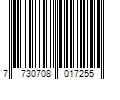 7 730708 017255